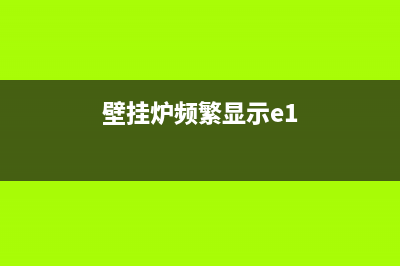 壁挂炉频繁显示e1